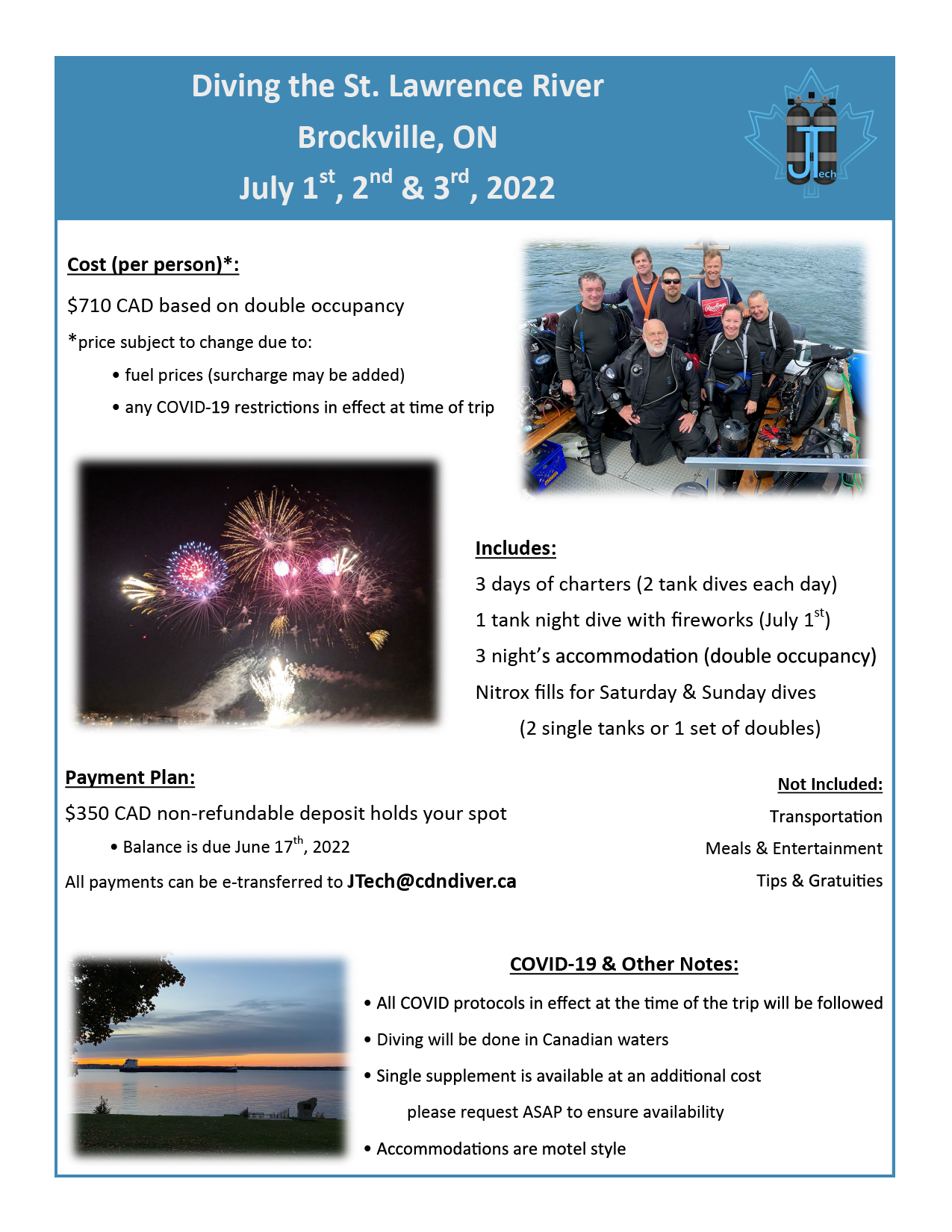 Diving the St. Lawrence River
Brockville, ON
July 1$^{st}$, 2$^{nd}$ & 3$^{rd}$, 2022

JTech

Cost (per person)*:

$710 CAD based on double occupancy

*price subject to change due to:

• fuel prices (surcharge may be added)
• any COVID-19 restrictions in effect at time of trip

Includes:

3 days of charters (2 tank dives each day)

1 tank night dive with fireworks (July 1$^{st}$)

3 night's accommodation (double occupancy)

Nitrox fills for Saturday & Sunday dives

(2 single tanks or 1 set of doubles)

Payment Plan:

$350 CAD non-refundable deposit holds your spot

• Balance is due June 17$^{th}$, 2022

All payments can be e-transferred to JTech@cdndiver.ca

Not Included:

Transportation

Meals & Entertainment

Tips & Gratuities

COVID-19 & Other Notes:

• All COVID protocols in effect at the time of the trip will be followed
• Diving will be done in Canadian waters
• Single supplement is available at an additional cost
please request ASAP to ensure availability
• Accommodations are motel style